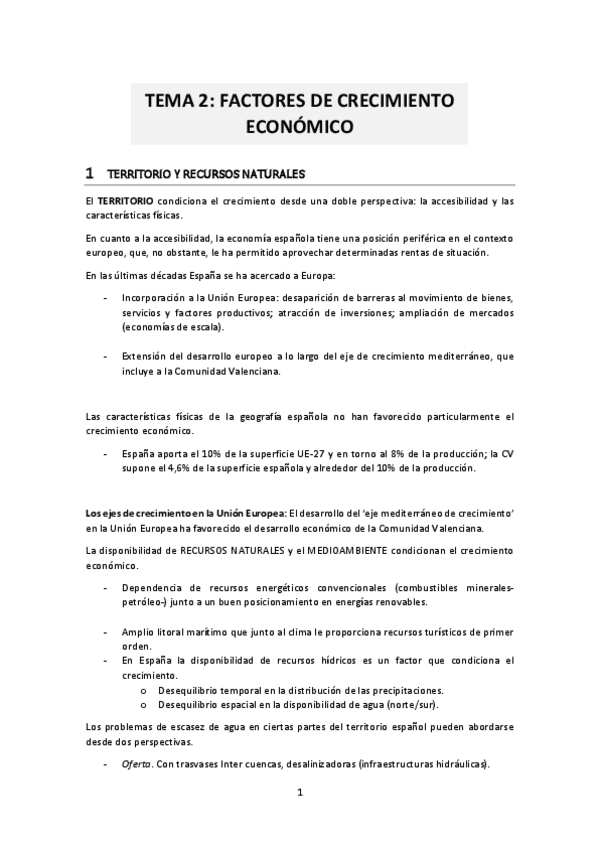 TEMA 2: FACTORES DE CRECIMIENTO ECONÓMICO

1 TERRITORIO Y RECURSOS NATURALES

El TERRITORIO condiciona el crecimiento desde una doble perspectiva: la accesibilidad y las características físicas.

En cuanto a la accesibilidad, la economía española tiene una posición periférica en el contexto europeo, que, no obstante, le ha permitido aprovechar determinadas rentas de situación.

En las últimas décadas España se ha acercado a Europa:

- Incorporación a la Unión Europea: desaparición de barreras al movimiento de bienes, servicios y factores productivos; atracción de inversiones; ampliación de mercados (economías de escala).

- Extensión del desarrollo europeo a lo largo del eje de crecimiento mediterráneo, que incluye a la Comunidad Valenciana.

Las características físicas de la geografía española no han favorecido particularmente el crecimiento económico.

- España aporta el 10% de la superficie UE-27 y en torno al 8% de la producción; la CV supone el 4,6% de la superficie española y alrededor del 10% de la producción.

Los ejes de crecimiento en la Unión Europea: El desarrollo del 'eje mediterráneo de crecimiento' en la Unión Europea ha favorecido el desarrollo económico de la Comunidad Valenciana.

La disponibilidad de RECURSOS NATURALES y el MEDIOAMBIENTE condicionan el crecimiento económico.

- Dependencia de recursos energéticos convencionales (combustibles minerales-petróleo-) junto a un buen posicionamiento en energías renovables.

- Amplio litoral marítimo que junto al clima le proporciona recursos turísticos de primer orden.
- En España la disponibilidad de recursos hídricos es un factor que condiciona el crecimiento.
 o Desequilibrio temporal en la distribución de las precipitaciones.
 o Desequilibrio espacial en la disponibilidad de agua (norte/sur).

Los problemas de escasez de agua en ciertas partes del territorio español pueden abordarse desde dos perspectivas.

- Oferta. Con trasvases Inter cuencas, desalinizadoras (infraestructuras hidráulicas).

1